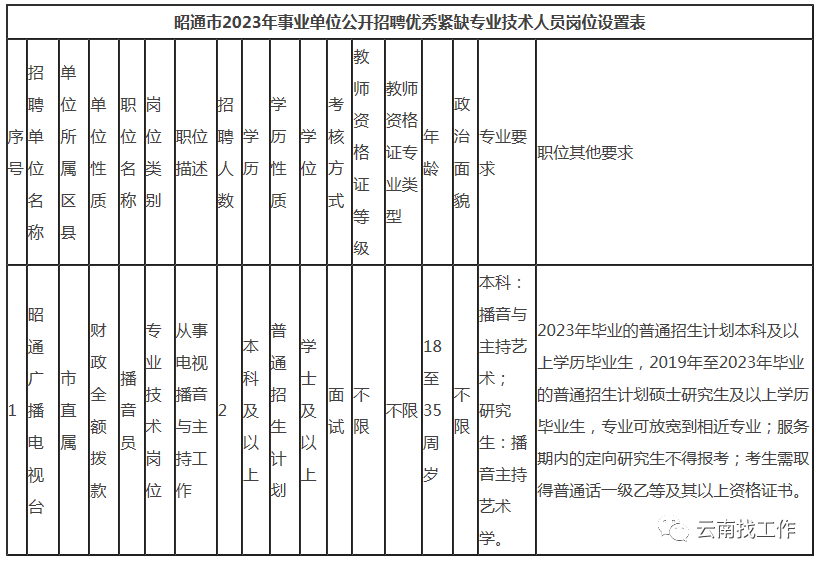 昭通市2023年事业单位公开招聘优秀紧缺专业技术人员岗位设置表

| 序号 | 招聘单位名称 | 单位所属区县 | 单位性质 | 职位名称 | 岗位类别 | 职位描述 | 招聘人数 | 学历 | 学历性质 | 学位 | 考核方式 | 教师资格证等级 | 教师资格证专业类型 | 年龄 | 政治面貌 | 专业要求 | 职位其他要求 |
|---|---|---|---|---|---|---|---|---|---|---|---|---|---|---|---|---|---|
| 1 | 昭通广播电视台 | 市直属 | 财政全额拨款 | 播音员 | 专业技术岗位 | 从事电视播音与主持工作 | 2 | 本科及以上 | 普通招生计划 | 学士及以上 | 面试 | 不限 | 不限 | 18至35周岁 | 不限 | 本科：播音与主持艺术；研究生：播音主持艺术学。 | 2023年毕业的普通招生计划本科及以上学历毕业生，2019年至2023年毕业的普通招生计划硕士研究生及以上学历毕业生，专业可放宽到相近专业；服务期内的定向研究生不得报考；考生需取得普通话一级乙等及其以上资格证书。 |

云南找工作